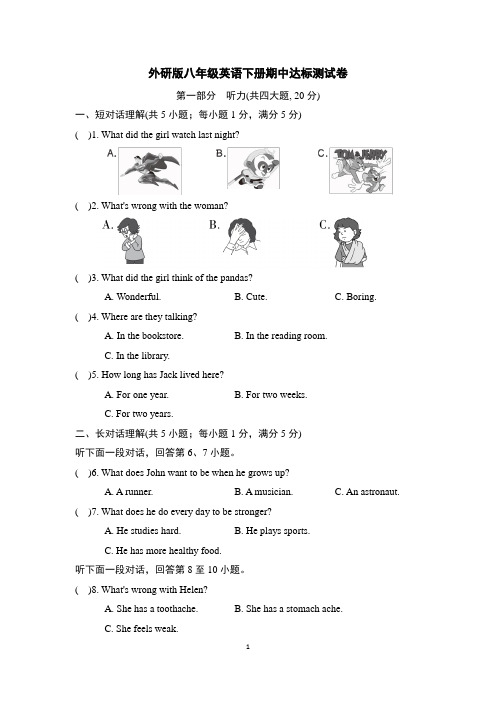 外研版八年级英语下册期中达标测试卷

第一部分　听力(共四大题, 20 分)

一、短对话理解(共 5 小题；每小题 1 分，满分 5 分)

(　)1. What did the girl watch last night?

A.　　B.　　C. TOM & JERRY

(　)2. What's wrong with the woman?

A.　　B.　　C.

(　)3. What did the girl think of the pandas?

A. Wonderful.　　B. Cute.　　C. Boring.

(　)4. Where are they talking?

A. In the bookstore.　　B. In the reading room.

C. In the library.

(　)5. How long has Jack lived here?

A. For one year.　　B. For two weeks.

C. For two years.

二、长对话理解(共 5 小题；每小题 1 分，满分 5 分)

听下面一段对话，回答第 6、7 小题。

(　)6. What does John want to be when he grows up?

A. A runner.　　B. A musician.　　C. An astronaut.

(　)7. What does he do every day to be stronger?

A. He studies hard.　　B. He plays sports.

C. He has more healthy food.

听下面一段对话，回答第 8 至 10 小题。

(　)8. What's wrong with Helen?

A. She has a toothache.　　B. She has a stomach ache.

C. She feels weak.

1